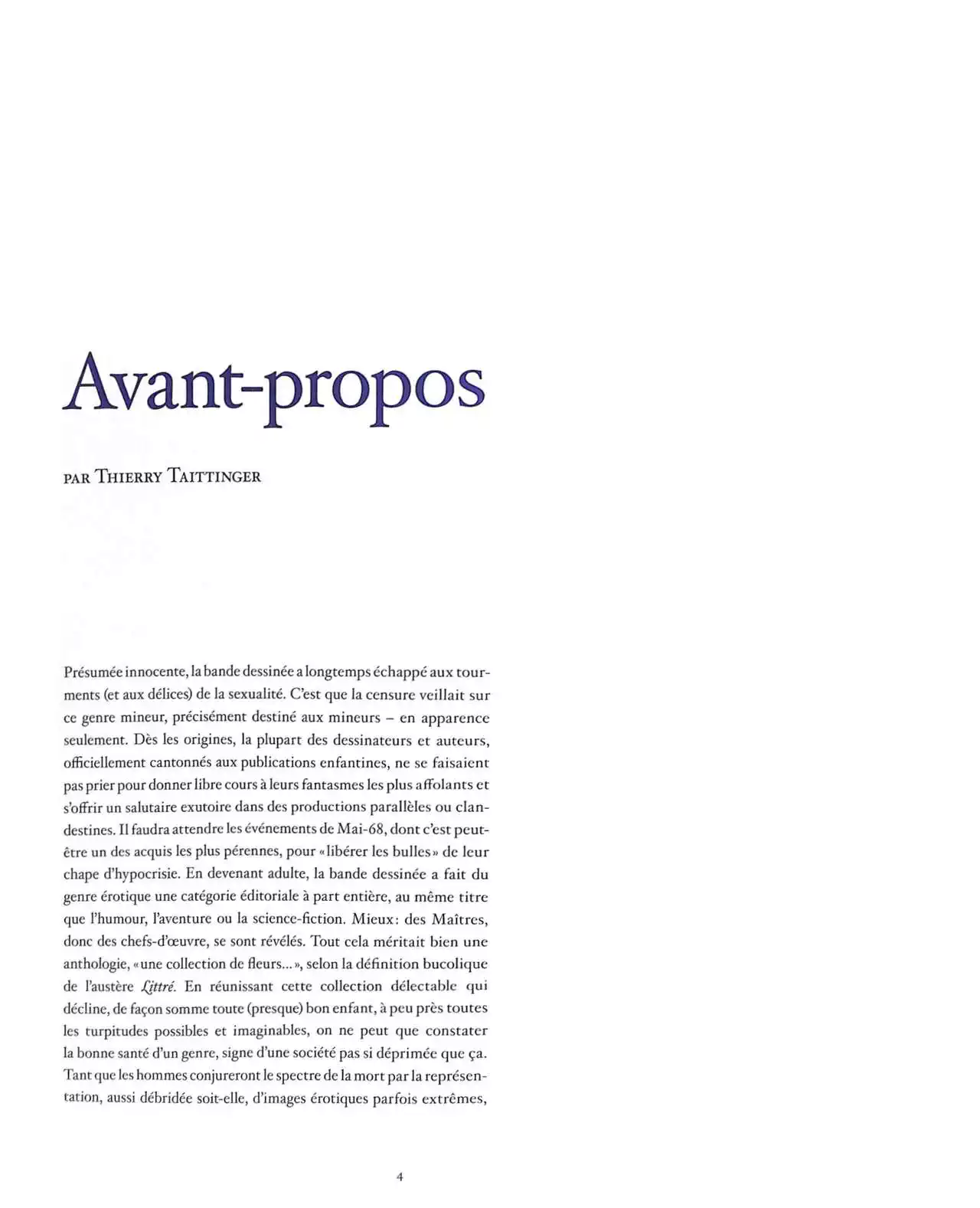 Avant-propos

PAR THIERRY TAITTINGER

Présumée innocente, la bande dessinée a longtemps échappé aux tourments (et aux délices) de la sexualité. C'est que la censure veillait sur ce genre mineur, précisément destiné aux mineurs – en apparence seulement. Dès les origines, la plupart des dessinateurs et auteurs, officiellement cantonnés aux publications enfantines, ne se faisaient pas prier pour donner libre cours à leurs fantasmes les plus affolants et s'offrir un salutaire exutoire dans des productions parallèles ou clandestines. Il faudra attendre les événements de Mai-68, dont c'est peut-être un des acquis les plus pérennes, pour «libérer les bulles» de leur chape d'hypocrisie. En devenant adulte, la bande dessinée a fait du genre érotique une catégorie éditoriale à part entière, au même titre que l'humour, l'aventure ou la science-fiction. Mieux: des Maîtres, donc des chefs-d'œuvre, se sont révélés. Tout cela méritait bien une anthologie, «une collection de fleurs...», selon la définition bucolique de l'austère Littré. En réunissant cette collection délectable qui décline, de façon somme toute (presque) bon enfant, à peu près toutes les turpitudes possibles et imaginables, on ne peut que constater la bonne santé d'un genre, signe d'une société pas si déprimée que ça. Tant que les hommes conjureront le spectre de la mort par la représentation, aussi débridée soit-elle, d'images érotiques parfois extrêmes,

4